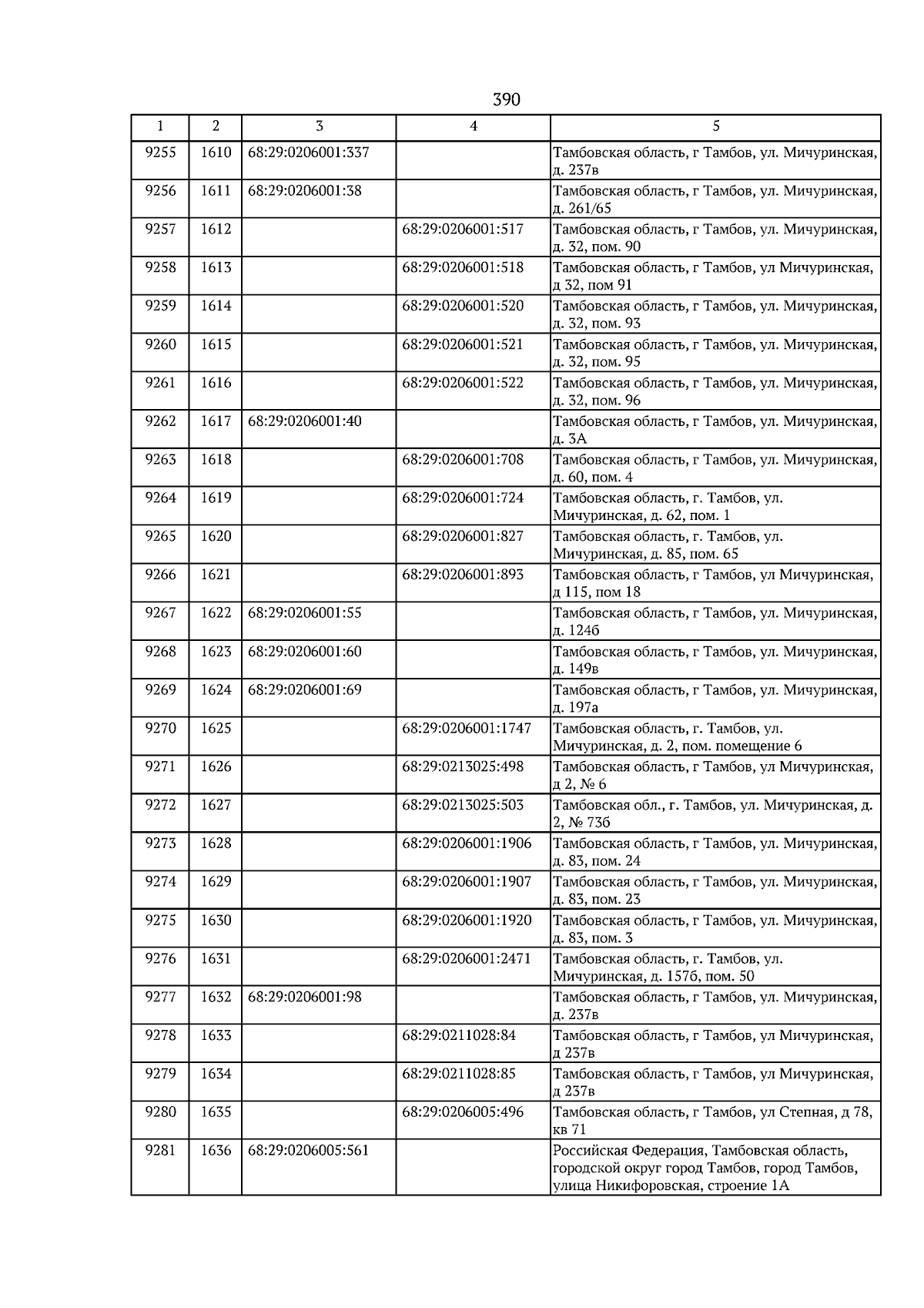 390

| 1 | 2 | 3 | 4 | 5 |
|---|---|---|---|---|
| 9255 | 1610 | 68:29:0206001:337 | | Тамбовская область, г Тамбов, ул. Мичуринская, д. 237в |
| 9256 | 1611 | 68:29:0206001:38 | | Тамбовская область, г Тамбов, ул. Мичуринская, д. 261/65 |
| 9257 | 1612 | | 68:29:0206001:517 | Тамбовская область, г Тамбов, ул. Мичуринская, д. 32, пом. 90 |
| 9258 | 1613 | | 68:29:0206001:518 | Тамбовская область, г Тамбов, ул Мичуринская, д 32, пом 91 |
| 9259 | 1614 | | 68:29:0206001:520 | Тамбовская область, г Тамбов, ул. Мичуринская, д. 32, пом. 93 |
| 9260 | 1615 | | 68:29:0206001:521 | Тамбовская область, г Тамбов, ул. Мичуринская, д. 32, пом. 95 |
| 9261 | 1616 | | 68:29:0206001:522 | Тамбовская область, г Тамбов, ул. Мичуринская, д. 32, пом. 96 |
| 9262 | 1617 | 68:29:0206001:40 | | Тамбовская область, г Тамбов, ул. Мичуринская, д. 3А |
| 9263 | 1618 | | 68:29:0206001:708 | Тамбовская область, г Тамбов, ул. Мичуринская, д. 60, пом. 4 |
| 9264 | 1619 | | 68:29:0206001:724 | Тамбовская область, г. Тамбов, ул. Мичуринская, д. 62, пом. 1 |
| 9265 | 1620 | | 68:29:0206001:827 | Тамбовская область, г. Тамбов, ул. Мичуринская, д. 85, пом. 65 |
| 9266 | 1621 | | 68:29:0206001:893 | Тамбовская область, г Тамбов, ул Мичуринская, д 115, пом 18 |
| 9267 | 1622 | 68:29:0206001:55 | | Тамбовская область, г Тамбов, ул. Мичуринская, д. 124б |
| 9268 | 1623 | 68:29:0206001:60 | | Тамбовская область, г Тамбов, ул. Мичуринская, д. 149в |
| 9269 | 1624 | 68:29:0206001:69 | | Тамбовская область, г Тамбов, ул. Мичуринская, д. 197а |
| 9270 | 1625 | | 68:29:0206001:1747 | Тамбовская область, г. Тамбов, ул. Мичуринская, д. 2, пом. помещение 6 |
| 9271 | 1626 | | 68:29:0213025:498 | Тамбовская область, г Тамбов, ул Мичуринская, д 2, № 6 |
| 9272 | 1627 | | 68:29:0213025:503 | Тамбовская обл., г. Тамбов, ул. Мичуринская, д. 2, № 73б |
| 9273 | 1628 | | 68:29:0206001:1906 | Тамбовская область, г Тамбов, ул. Мичуринская, д. 83, пом. 24 |
| 9274 | 1629 | | 68:29:0206001:1907 | Тамбовская область, г Тамбов, ул. Мичуринская, д. 83, пом. 23 |
| 9275 | 1630 | | 68:29:0206001:1920 | Тамбовская область, г Тамбов, ул. Мичуринская, д. 83, пом. 3 |
| 9276 | 1631 | | 68:29:0206001:2471 | Тамбовская область, г. Тамбов, ул. Мичуринская, д. 157б, пом. 50 |
| 9277 | 1632 | 68:29:0206001:98 | | Тамбовская область, г Тамбов, ул. Мичуринская, д. 237в |
| 9278 | 1633 | | 68:29:0211028:84 | Тамбовская область, г Тамбов, ул Мичуринская, д 237в |
| 9279 | 1634 | | 68:29:0211028:85 | Тамбовская область, г Тамбов, ул Мичуринская, д 237в |
| 9280 | 1635 | | 68:29:0206005:496 | Тамбовская область, г Тамбов, ул Степная, д 78, кв 71 |
| 9281 | 1636 | 68:29:0206005:561 | | Российская Федерация, Тамбовская область, городской округ город Тамбов, город Тамбов, улица Никифоровская, строение 1А |